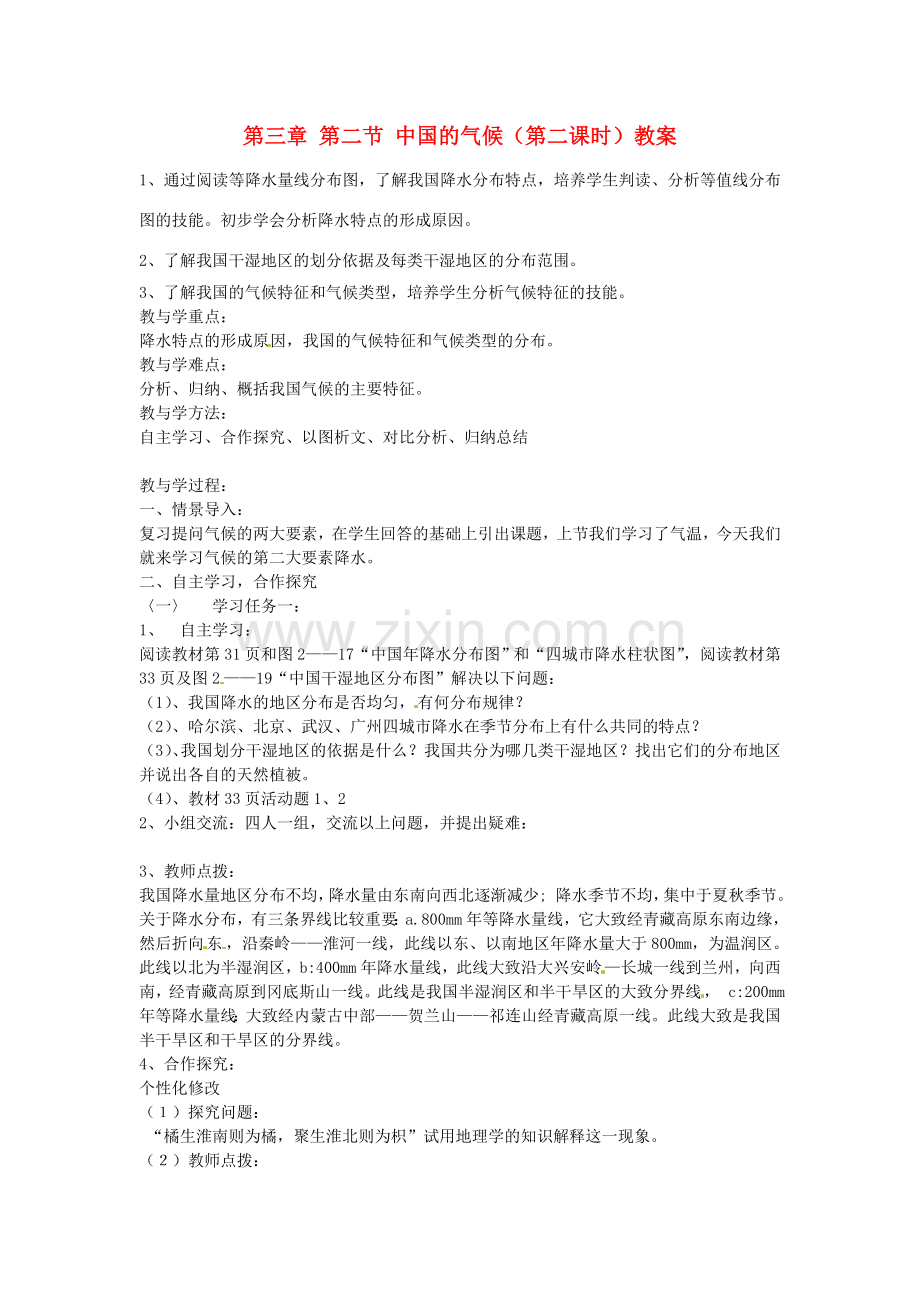 第三章 第二节 中国的气候（第二课时）教案

1、通过阅读等降水量线分布图，了解我国降水分布特点，培养学生判读、分析等值线分布图的技能。初步学会分析降水特点的形成原因。

2、了解我国干湿地区的划分依据及每类干湿地区的分布范围。

3、了解我国的气候特征和气候类型，培养学生分析气候特征的技能。
教与学重点：
降水特点的形成原因，我国的气候特征和气候类型的分布。
教与学难点：
分析、归纳、概括我国气候的主要特征。
教与学方法：
自主学习、合作探究、以图析文、对比分析、归纳总结

教与学过程：
一、情景导入：
复习提问气候的两大要素，在学生回答的基础上引出课题，上节我们学习了气温，今天我们就来学习气候的第二大要素降水。
二、自主学习，合作探究
〈一〉 学习任务一：
1、 自主学习：
阅读教材第31页和图2——17“中国年降水分布图”和“四城市降水柱状图”，阅读教材第33页及图2——19“中国干湿地区分布图”解决以下问题：
（1）、我国降水的地区分布是否均匀，有何分布规律？
（2）、哈尔滨、北京、武汉、广州四城市降水在季节分布上有什么共同的特点？
（3）、我国划分干湿地区的依据是什么？我国共分为哪几类干湿地区？找出它们的分布地区并说出各自的天然植被。
（4）、教材33页活动题1、2
2、小组交流：四人一组，交流以上问题，并提出疑难：

3、教师点拨：
我国降水量地区分布不均，降水量由东南向西北逐渐减少；降水季节不均，集中于夏秋季节。关于降水分布，有三条界线比较重要 a.800mm年等降水量线，它大致经青藏高原东南边缘，然后折向东，沿秦岭——淮河一线，此线以东、以南地区年降水量大于800mm，为温润区。此线以北为半湿润区，b:400mm年降水量线，此线大致沿大兴安岭—长城一线到兰州，向西南，经青藏高原到冈底斯山一线。此线是我国半湿润区和半干旱区的大致分界线， c:200mm年等降水量线 大致经内蒙古中部——贺兰山——祁连山经青藏高原一线。此线大致是我国半干旱区和干旱区的分界线。
4、合作探究：
个性化修改
（1）探究问题：
“橘生淮南则为橘，聚生淮北则为枳”试用地理学的知识解释这一现象。
（2）教师点拨：

www.zixin.com.cn